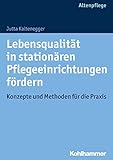 Altenpflege

Jutta Kaltenegger

Lebensqualität in stationären Pflegeeinrichtungen fördern

Konzepte und Methoden für die Praxis

Kohlhammer